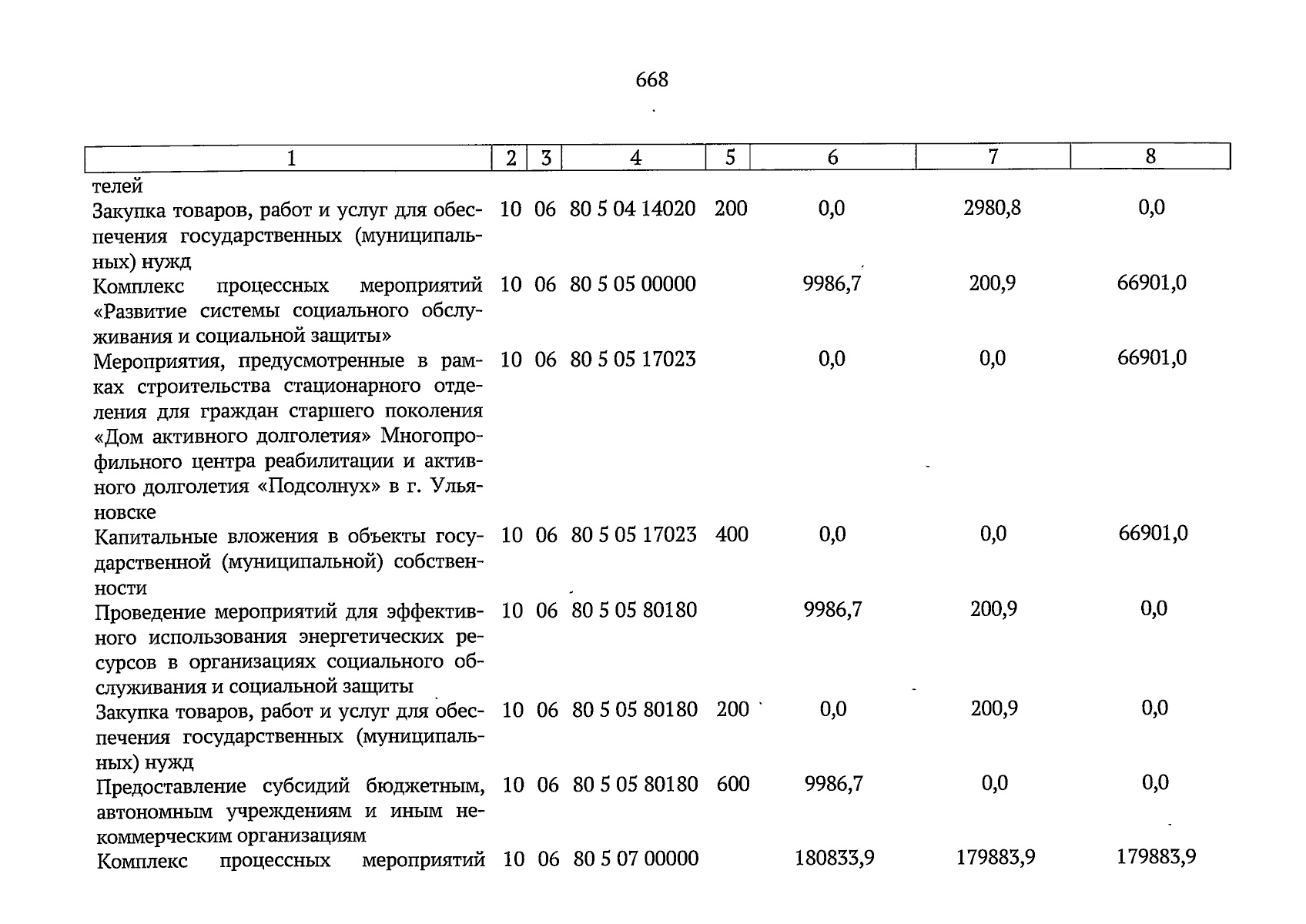 668

| 1 | 2 | 3 | 4 | 5 | 6 | 7 | 8 |
|---|---|---|---|---|---|---|---|
| телей | | | | | | | |
| Закупка товаров, работ и услуг для обеспечения государственных (муниципальных) нужд | 10 | 06 | 80 5 04 14020 | 200 | 0,0 | 2980,8 | 0,0 |
| Комплекс процессных мероприятий «Развитие системы социального обслуживания и социальной защиты» | 10 | 06 | 80 5 05 00000 | | 9986,7 | 200,9 | 66901,0 |
| Мероприятия, предусмотренные в рамках строительства стационарного отделения для граждан старшего поколения «Дом активного долголетия» Многопрофильного центра реабилитации и активного долголетия «Подсолнух» в г. Ульяновске | 10 | 06 | 80 5 05 17023 | | 0,0 | 0,0 | 66901,0 |
| Капитальные вложения в объекты государственной (муниципальной) собственности | 10 | 06 | 80 5 05 17023 | 400 | 0,0 | 0,0 | 66901,0 |
| Проведение мероприятий для эффективного использования энергетических ресурсов в организациях социального обслуживания и социальной защиты | 10 | 06 | 80 5 05 80180 | | 9986,7 | 200,9 | 0,0 |
| Закупка товаров, работ и услуг для обеспечения государственных (муниципальных) нужд | 10 | 06 | 80 5 05 80180 | 200 | 0,0 | 200,9 | 0,0 |
| Предоставление субсидий бюджетным, автономным учреждениям и иным некоммерческим организациям | 10 | 06 | 80 5 05 80180 | 600 | 9986,7 | 0,0 | 0,0 |
| Комплекс процессных мероприятий | 10 | 06 | 80 5 07 00000 | | 180833,9 | 179883,9 | 179883,9 |